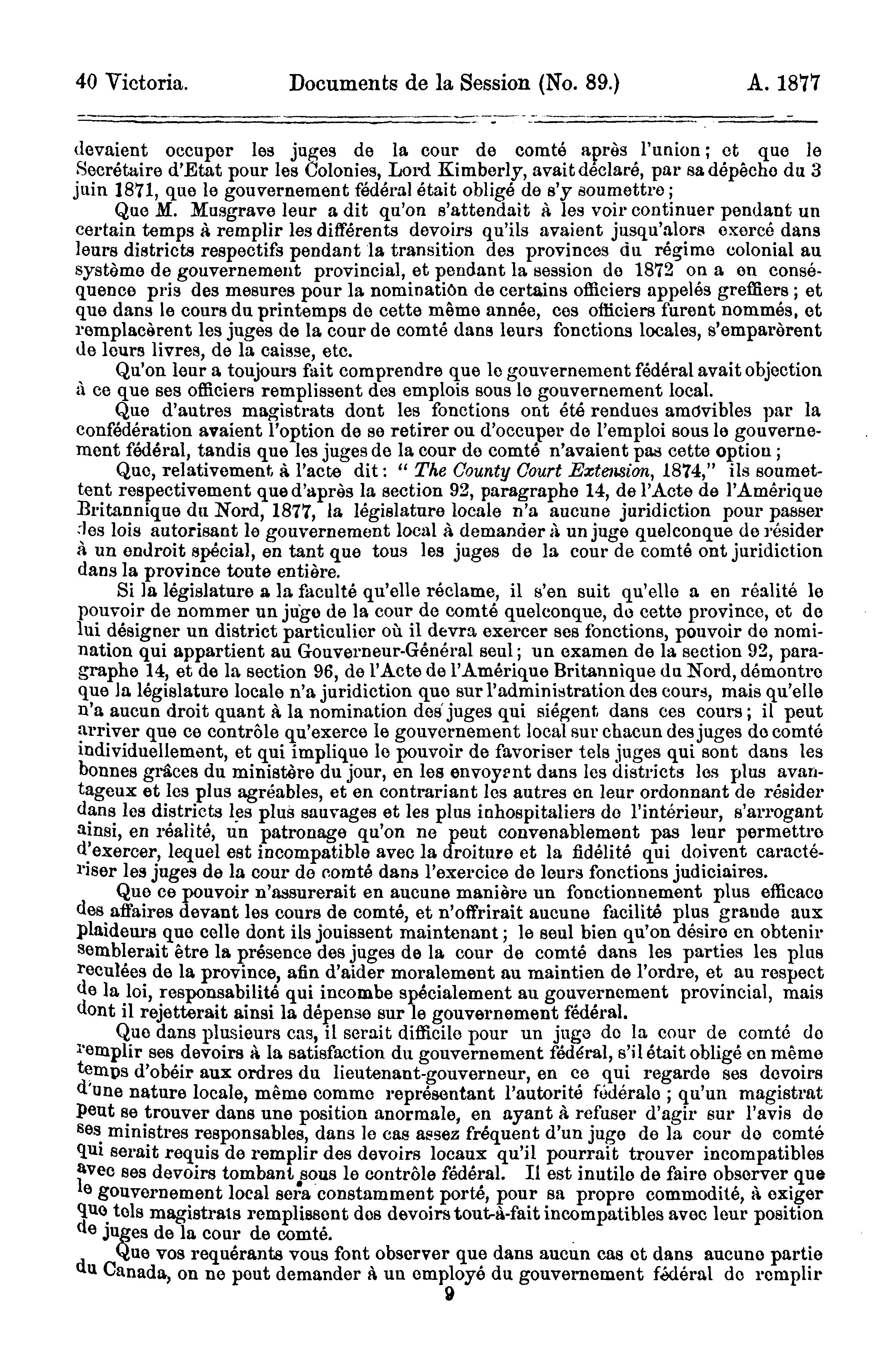 40 Victoria. Documents de la Session (No. 89.) A. 1877

devaient occuper les juges de la cour de comté après l'union; et que le Secrétaire d'Etat pour les Colonies, Lord Kimberly, avait déclaré, par sa dépêche du 3 juin 1871, que le gouvernement fédéral était obligé de s'y soumettre;

Que M. Musgrave leur a dit qu'on s'attendait à les voir continuer pendant un certain temps à remplir les différents devoirs qu'ils avaient jusqu'alors exercé dans leurs districts respectifs pendant la transition des provinces du régime colonial au système de gouvernement provincial, et pendant la session de 1872 on a en conséquence pris des mesures pour la nomination de certains officiers appelés greffiers; et que dans le cours du printemps de cette même année, ces officiers furent nommés, et remplacèrent les juges de la cour de comté dans leurs fonctions locales, s'emparèrent de leurs livres, de la caisse, etc.

Qu'on leur a toujours fait comprendre que le gouvernement fédéral avait objection à ce que ses officiers remplissent des emplois sous le gouvernement local.

Que d'autres magistrats dont les fonctions ont été rendues amovibles par la confédération avaient l'option de se retirer ou d'occuper de l'emploi sous le gouvernement fédéral, tandis que les juges de la cour de comté n'avaient pas cette option;

Que, relativement à l'acte dit: "The County Court Extension, 1874," ils soumettent respectivement que d'après la section 92, paragraphe 14, de l'Acte de l'Amérique Britannique du Nord, 1877, la législature locale n'a aucune juridiction pour passer des lois autorisant le gouvernement local à demander à un juge quelconque de résider à un endroit spécial, en tant que tous les juges de la cour de comté ont juridiction dans la province toute entière.

Si la législature a la faculté qu'elle réclame, il s'en suit qu'elle a en réalité le pouvoir de nommer un juge de la cour de comté quelconque, de cette province, et de lui désigner un district particulier où il devra exercer ses fonctions, pouvoir de nomination qui appartient au Gouverneur-Général seul; un examen de la section 92, paragraphe 14, et de la section 96, de l'Acte de l'Amérique Britannique du Nord, démontre que la législature locale n'a juridiction que sur l'administration des cours, mais qu'elle n'a aucun droit quant à la nomination des juges qui siégent dans ces cours; il peut arriver que ce contrôle qu'exerce le gouvernement local sur chacun des juges de comté individuellement, et qui implique le pouvoir de favoriser tels juges qui sont dans les bonnes grâces du ministère du jour, en les envoyant dans les districts les plus avantageux et les plus agréables, et en contrariant les autres en leur ordonnant de résider dans les districts les plus sauvages et les plus inhospitaliers de l'intérieur, s'arrogant ainsi, en réalité, un patronage qu'on ne peut convenablement pas leur permettre d'exercer, lequel est incompatible avec la droiture et la fidélité qui doivent caractériser les juges de la cour de comté dans l'exercice de leurs fonctions judiciaires.

Que ce pouvoir n'assurerait en aucune manière un fonctionnement plus efficace des affaires devant les cours de comté, et n'offrirait aucune facilité plus grande aux plaideurs que celle dont ils jouissent maintenant; le seul bien qu'on désire en obtenir semblerait être la présence des juges de la cour de comté dans les parties les plus reculées de la province, afin d'aider moralement au maintien de l'ordre, et au respect de la loi, responsabilité qui incombe spécialement au gouvernement provincial, mais dont il rejetterait ainsi la dépense sur le gouvernement fédéral.

Que dans plusieurs cas, il serait difficile pour un juge de la cour de comté de remplir ses devoirs à la satisfaction du gouvernement fédéral, s'il était obligé en même temps d'obéir aux ordres du lieutenant-gouverneur, en ce qui regarde ses devoirs d'une nature locale, même comme représentant l'autorité fédérale; qu'un magistrat peut se trouver dans une position anormale, en ayant à refuser d'agir sur l'avis de ses ministres responsables, dans le cas assez fréquent d'un juge de la cour de comté qui serait requis de remplir des devoirs locaux qu'il pourrait trouver incompatibles avec ses devoirs tombant sous le contrôle fédéral. Il est inutile de faire observer que le gouvernement local sera constamment porté, pour sa propre commodité, à exiger que tels magistrats remplissent des devoirs tout-à-fait incompatibles avec leur position de juges de la cour de comté.

Que vos requérants vous font observer que dans aucun cas et dans aucune partie du Canada, on ne peut demander à un employé du gouvernement fédéral de remplir

9